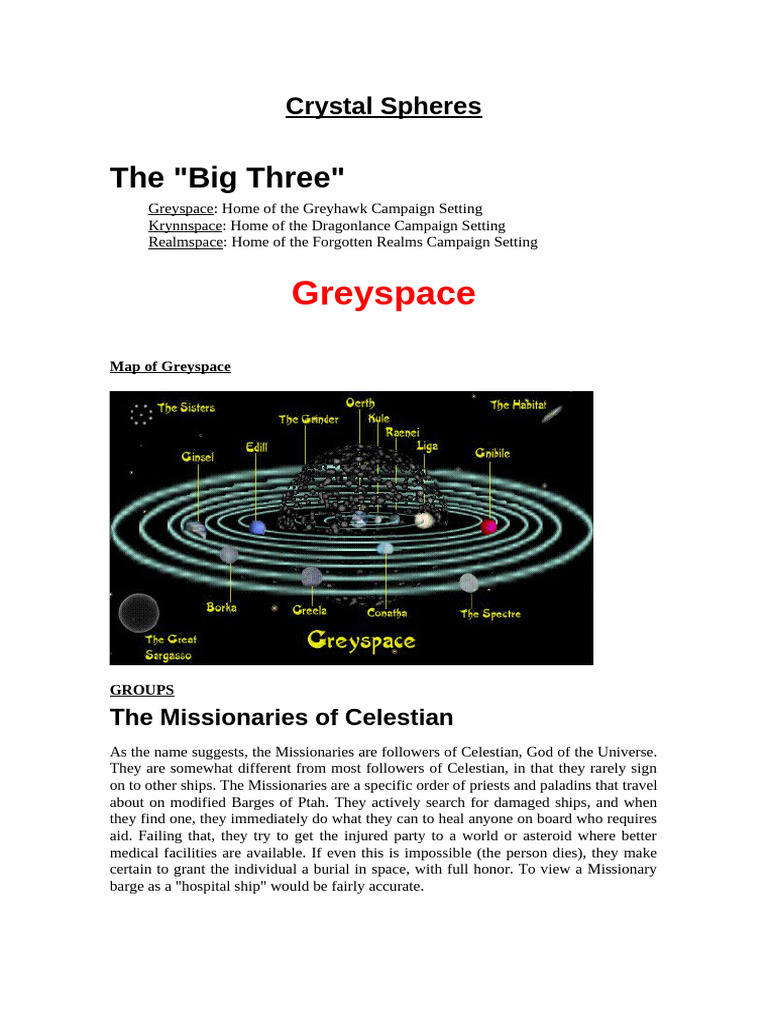 Crystal Spheres

The "Big Three"

Greyspace: Home of the Greyhawk Campaign Setting
Krynnspace: Home of the Dragonlance Campaign Setting
Realmspace: Home of the Forgotten Realms Campaign Setting

Greyspace

Map of Greyspace

The Sisters
The Grinder
Oerth
Kule
Raenei
Liga
The Habitat
Ginsel
Edill
Gnibile
Borka
Greela
Conatha
The Spectre
The Great Sargasso
Greyspace

GROUPS

The Missionaries of Celestian

As the name suggests, the Missionaries are followers of Celestian, God of the Universe. They are somewhat different from most followers of Celestian, in that they rarely sign on to other ships. The Missionaries are a specific order of priests and paladins that travel about on modified Barges of Ptah. They actively search for damaged ships, and when they find one, they immediately do what they can to heal anyone on board who requires aid. Failing that, they try to get the injured party to a world or asteroid where better medical facilities are available. If even this is impossible (the person dies), they make certain to grant the individual a burial in space, with full honor. To view a Missionary barge as a "hospital ship" would be fairly accurate.